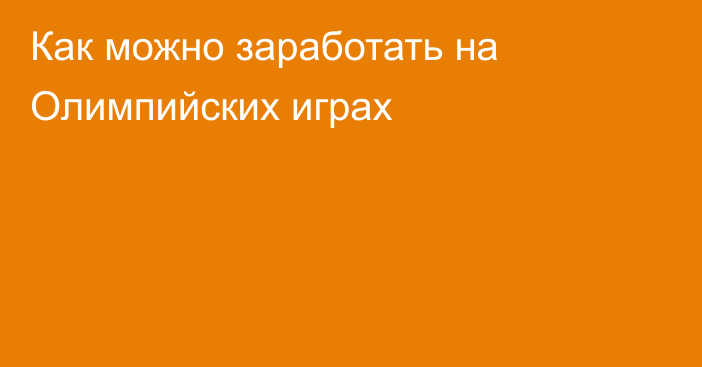 Как можно заработать на Олимпийских играх